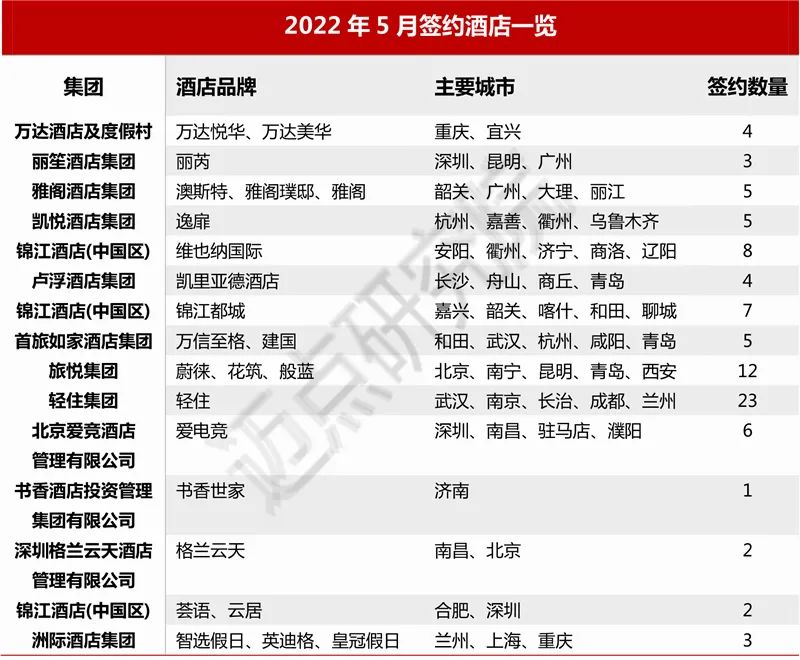 2022年5月签约酒店一览

| 集团 | 酒店品牌 | 主要城市 | 签约数量 |
|---|---|---|---|
| 万达酒店及度假村 | 万达悦华、万达美华 | 重庆、宜兴 | 4 |
| 丽笙酒店集团 | 丽芮 | 深圳、昆明、广州 | 3 |
| 雅阁酒店集团 | 澳斯特、雅阁璞邸、雅阁 | 韶关、广州、大理、丽江 | 5 |
| 凯悦酒店集团 | 逸扉 | 杭州、嘉善、衢州、乌鲁木齐 | 5 |
| 锦江酒店(中国区) | 维也纳国际 | 安阳、衢州、济宁、商洛、辽阳 | 8 |
| 卢浮酒店集团 | 凯里亚德酒店 | 长沙、舟山、商丘、青岛 | 4 |
| 锦江酒店(中国区) | 锦江都城 | 嘉兴、韶关、喀什、和田、聊城 | 7 |
| 首旅如家酒店集团 | 万信至格、建国 | 和田、武汉、杭州、咸阳、青岛 | 5 |
| 旅悦集团 | 蔚徕、花筑、般蓝 | 北京、南宁、昆明、青岛、西安 | 12 |
| 轻住集团 | 轻住 | 武汉、南京、长治、成都、兰州 | 23 |
| 北京爱竞酒店管理有限公司 | 爱电竞 | 深圳、南昌、驻马店、濮阳 | 6 |
| 书香酒店投资管理集团有限公司 | 书香世家 | 济南 | 1 |
| 深圳格兰云天酒店管理有限公司 | 格兰云天 | 南昌、北京 | 2 |
| 锦江酒店(中国区) | 荟语、云居 | 合肥、深圳 | 2 |
| 洲际酒店集团 | 智选假日、英迪格、皇冠假日 | 兰州、上海、重庆 | 3 |

迈点研究院